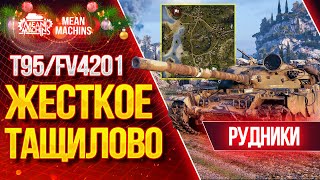 MEAN MACHINS

MEAN MACHINS

T95/FV4201

ЖЕСТКОЕ ТАЩИЛОВО

РУДНИКИ